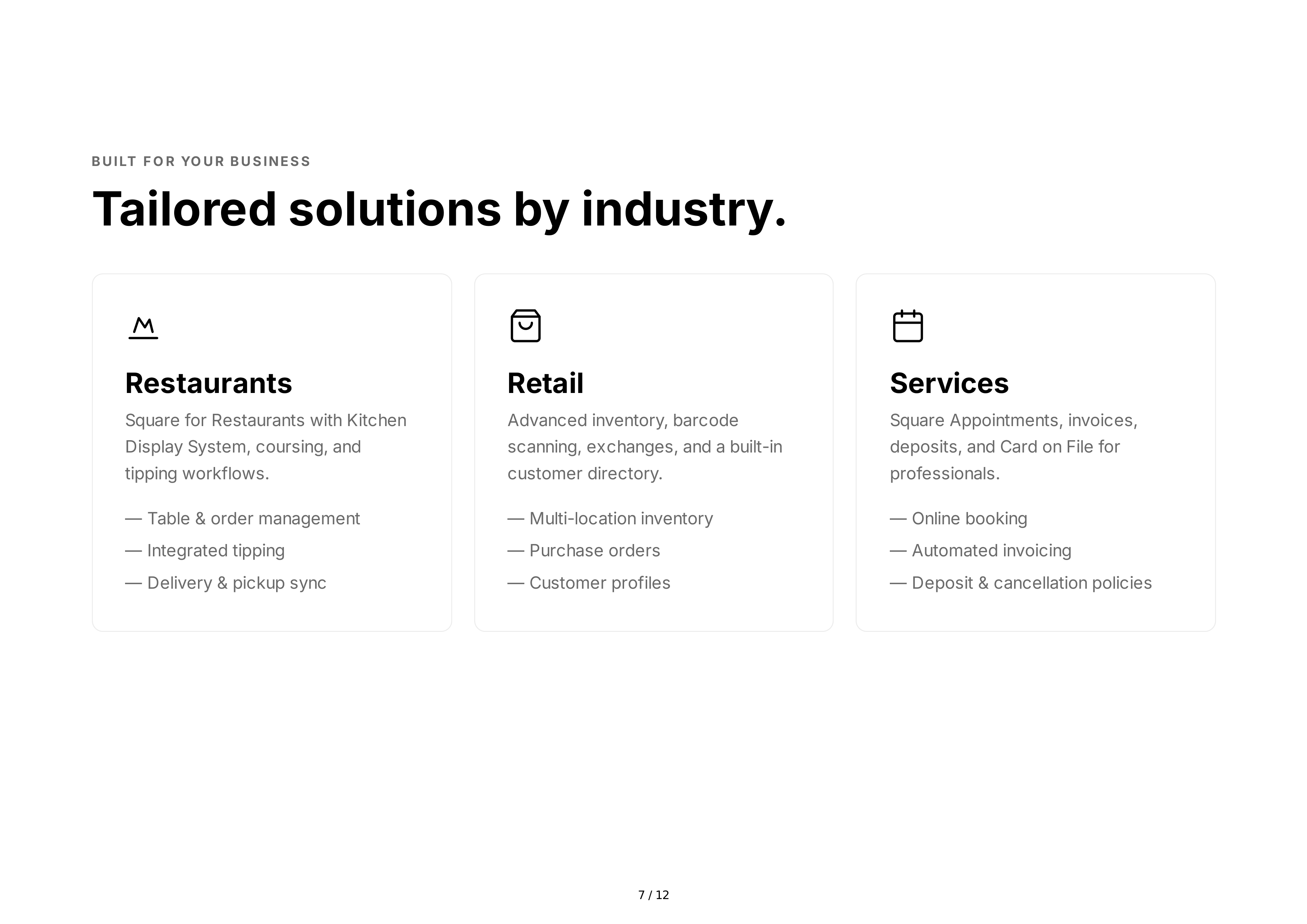 BUILT FOR YOUR BUSINESS

Tailored solutions by industry.

Restaurants

Square for Restaurants with Kitchen Display System, coursing, and tipping workflows.

— Table & order management

— Integrated tipping

— Delivery & pickup sync

Retail

Advanced inventory, barcode scanning, exchanges, and a built-in customer directory.

— Multi-location inventory

— Purchase orders

— Customer profiles

Services

Square Appointments, invoices, deposits, and Card on File for professionals.

— Online booking

— Automated invoicing

— Deposit & cancellation policies

7 / 12